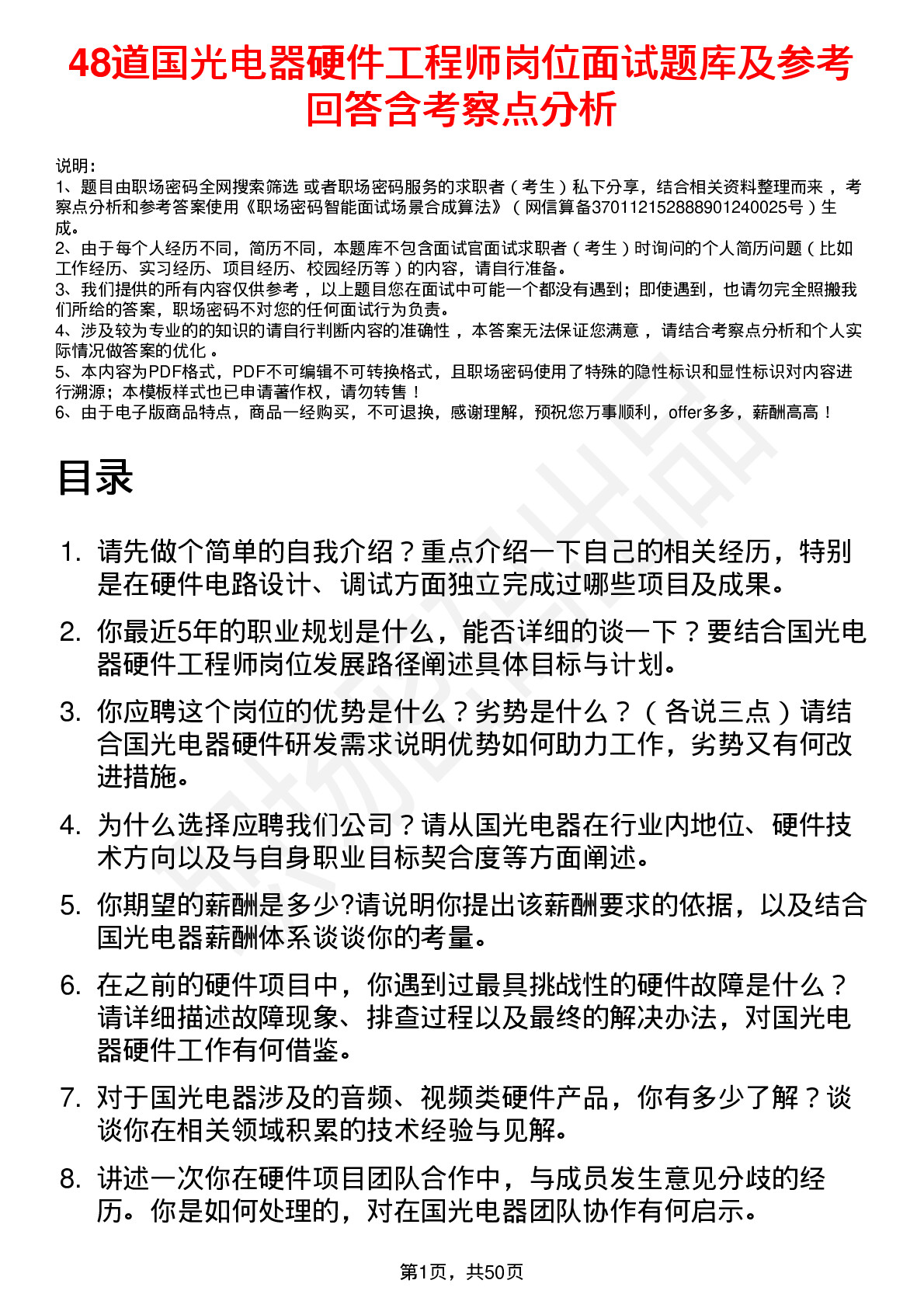 48道国光电器硬件工程师岗位面试题库及参考回答含考察点分析

说明：
1、题目由职场密码全网搜索筛选 或者职场密码服务的求职者（考生）私下分享，结合相关资料整理而来，考察点分析和参考答案使用《职场密码智能面试场景合成算法》（网信算备370112152888901240025号）生成。
2、由于每个人经历不同，简历不同，本题库不包含面试官面试求职者（考生）时询问的个人简历问题（比如工作经历、实习经历、项目经历、校园经历等）的内容，请自行准备。
3、我们提供的所有内容仅供参考，以上题目您在面试中可能一个都没有遇到；即使遇到，也请勿完全照搬我们所给的答案，职场密码不对您的任何面试行为负责。
4、涉及较为专业的的知识的请自行判断内容的准确性，本答案无法保证您满意，请结合考察点分析和个人实际情况做答案的优化。
5、本内容为PDF格式，PDF不可编辑不可转换格式，且职场密码使用了特殊的隐性标识和显性标识对内容进行溯源；本模板样式也已申请著作权，请勿转售！
6、由于电子版商品特点，商品一经购买，不可退换，感谢理解，预祝您万事顺利，offer多多，薪酬高高！

目录

1. 请先做个简单的自我介绍？重点介绍一下自己的相关经历，特别是在硬件电路设计、调试方面独立完成过哪些项目及成果。
2. 你最近5年的职业规划是什么，能否详细的谈一下？要结合国光电器硬件工程师岗位发展路径阐述具体目标与计划。
3. 你应聘这个岗位的优势是什么？劣势是什么？（各说三点）请结合国光电器硬件研发需求说明优势如何助力工作，劣势又有何改进措施。
4. 为什么选择应聘我们公司？请从国光电器在行业内地位、硬件技术方向以及与自身职业目标契合度等方面阐述。
5. 你期望的薪酬是多少?请说明你提出该薪酬要求的依据，以及结合国光电器薪酬体系谈谈你的考量。
6. 在之前的硬件项目中，你遇到过最具挑战性的硬件故障是什么？请详细描述故障现象、排查过程以及最终的解决办法，对国光电器硬件工作有何借鉴。
7. 对于国光电器涉及的音频、视频类硬件产品，你有多少了解？谈谈你在相关领域积累的技术经验与见解。
8. 讲述一次你在硬件项目团队合作中，与成员发生意见分歧的经历。你是如何处理的，对在国光电器团队协作有何启示。

第1页，共50页